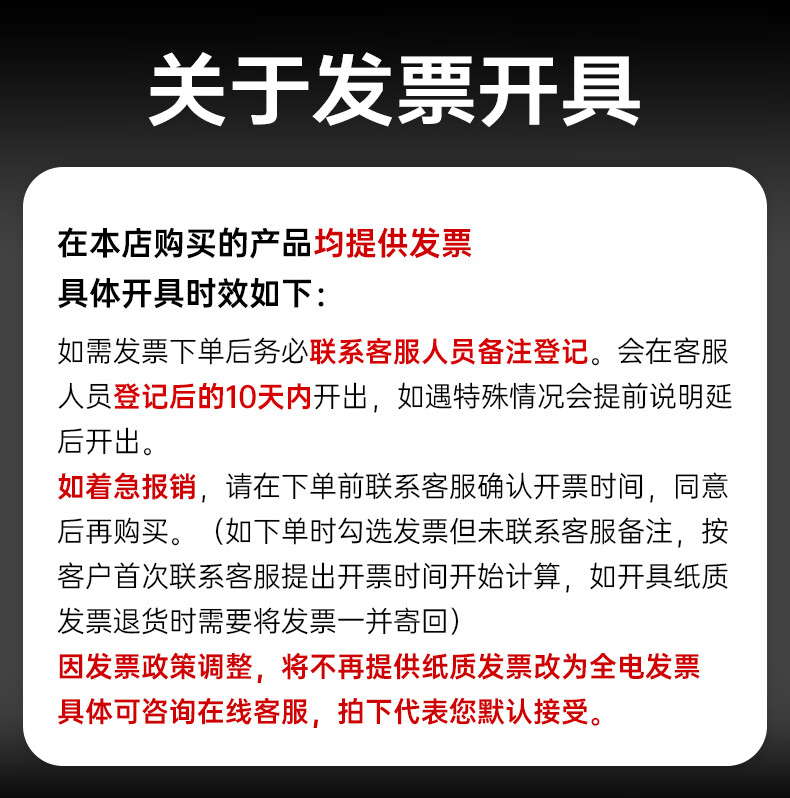 关于发票开具

在本店购买的产品均提供发票
具体开具时效如下：

如需发票下单后务必联系客服人员备注登记。会在客服人员登记后的10天内开出，如遇特殊情况会提前说明延后开出。

如着急报销，请在下单前联系客服确认开票时间，同意后再购买。（如下单时勾选发票但未联系客服备注，按客户首次联系客服提出开票时间开始计算，如开具纸质发票退货时需要将发票一并寄回）

因发票政策调整，将不再提供纸质发票改为全电发票
具体可咨询在线客服，拍下代表您默认接受。